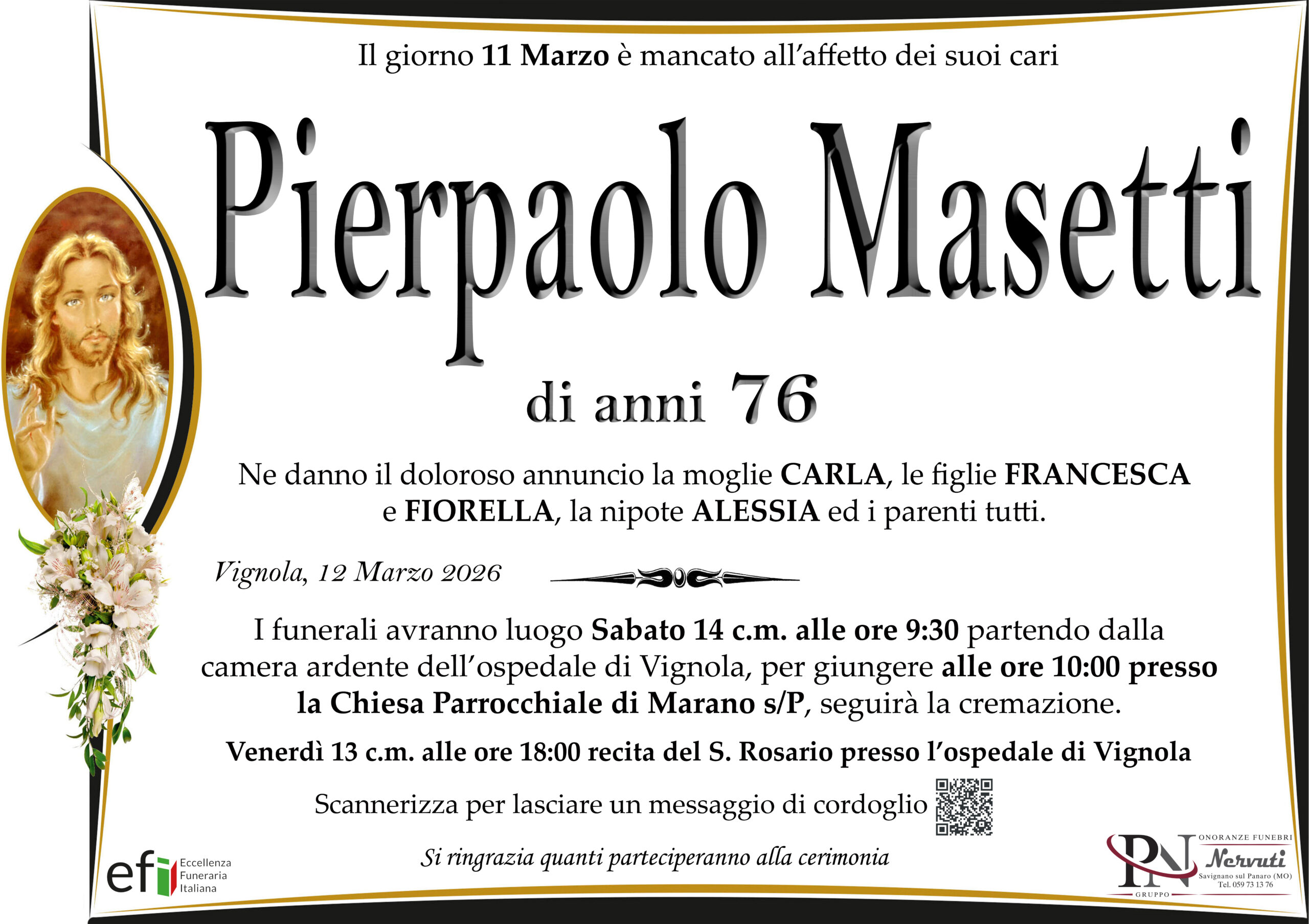 Il giorno 11 Marzo è mancato all'affetto dei suoi cari

Pierpaolo Masetti

di anni 76

Ne danno il doloroso annuncio la moglie CARLA, le figlie FRANCESCA e FIORELLA, la nipote ALESSIA ed i parenti tutti.

Vignola, 12 Marzo 2026

I funerali avranno luogo Sabato 14 c.m. alle ore 9:30 partendo dalla camera ardente dell'ospedale di Vignola, per giungere alle ore 10:00 presso la Chiesa Parrocchiale di Marano s/P, seguirà la cremazione.

Venerdì 13 c.m. alle ore 18:00 recita del S. Rosario presso l'ospedale di Vignola

Scannerizza per lasciare un messaggio di cordoglio

Si ringrazia quanti parteciperanno alla cerimonia

efi Eccellenza Funeraria Italiana

PN GRUPPO
ONORANZE FUNEBRI
Nervuti
Savignano sul Panaro (MO)
Tel. 059 73 13 76